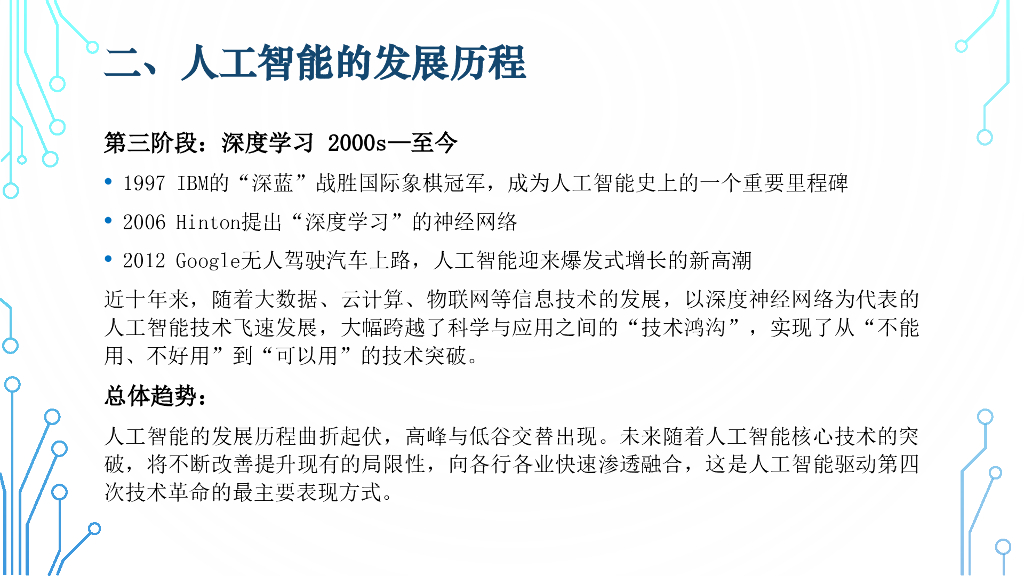 二、人工智能的发展历程

第三阶段：深度学习 2000s—至今

• 1997 IBM的“深蓝”战胜国际象棋冠军，成为人工智能史上的一个重要里程碑

• 2006 Hinton提出“深度学习”的神经网络

• 2012 Google无人驾驶汽车上路，人工智能迎来爆发式增长的新高潮

近十年来，随着大数据、云计算、物联网等信息技术的发展，以深度神经网络为代表的人工智能技术飞速发展，大幅跨越了科学与应用之间的“技术鸿沟”，实现了从“不能用、不好用”到“可以用”的技术突破。

总体趋势：

人工智能的发展历程曲折起伏，高峰与低谷交替出现。未来随着人工智能核心技术的突破，将不断改善提升现有的局限性，向各行各业快速渗透融合，这是人工智能驱动第四次技术革命的最主要表现方式。